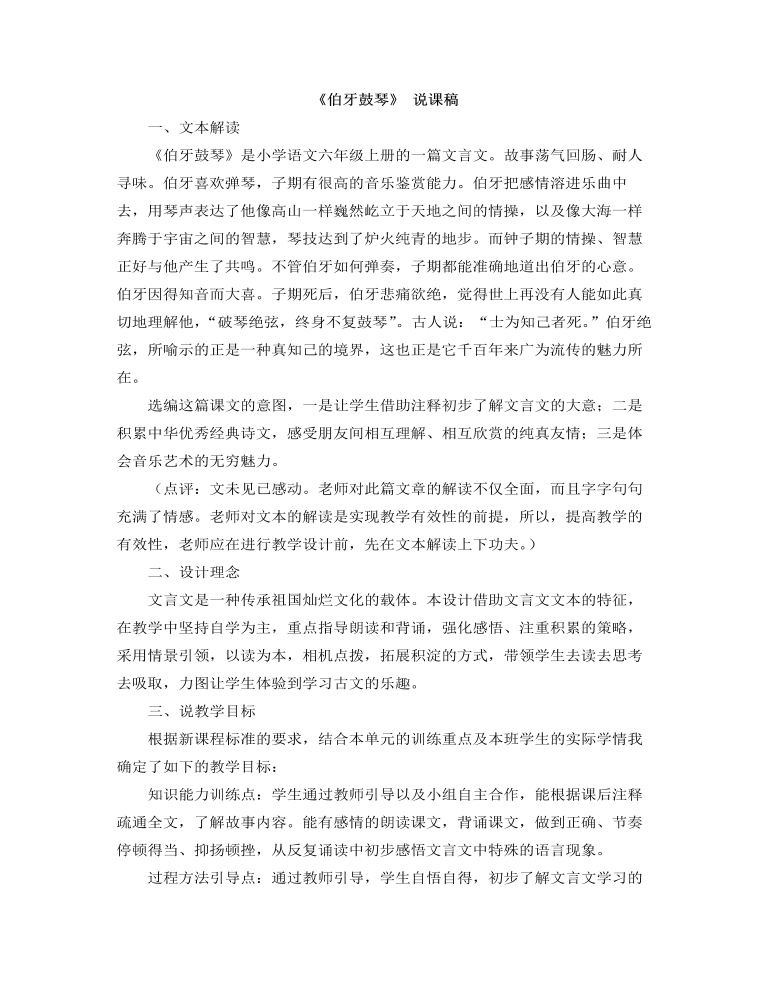 《伯牙鼓琴》 说课稿

一、文本解读

《伯牙鼓琴》是小学语文六年级上册的一篇文言文。故事荡气回肠、耐人寻味。伯牙喜欢弹琴，子期有很高的音乐鉴赏能力。伯牙把感情溶进乐曲中去，用琴声表达了他像高山一样巍然屹立于天地之间的情操，以及像大海一样奔腾于宇宙之间的智慧，琴技达到了炉火纯青的地步。而钟子期的情操、智慧正好与他产生了共鸣。不管伯牙如何弹奏，子期都能准确地道出伯牙的心意。伯牙因得知音而大喜。子期死后，伯牙悲痛欲绝，觉得世上再没有人能如此真切地理解他，“破琴绝弦，终身不复鼓琴”。古人说：“士为知己者死。”伯牙绝弦，所喻示的正是一种真知己的境界，这也正是它千百年来广为流传的魅力所在。

选编这篇课文的意图，一是让学生借助注释初步了解文言文的大意；二是积累中华优秀经典诗文，感受朋友间相互理解、相互欣赏的纯真友情；三是体会音乐艺术的无穷魅力。

（点评：文未见已感动。老师对此篇文章的解读不仅全面，而且字字句句充满了情感。老师对文本的解读是实现教学有效性的前提，所以，提高教学的有效性，老师应在进行教学设计前，先在文本解读上下功夫。）

二、设计理念

文言文是一种传承祖国灿烂文化的载体。本设计借助文言文文本的特征，在教学中坚持自学为主，重点指导朗读和背诵，强化感悟、注重积累的策略，采用情景引领，以读为本，相机点拨，拓展积淀的方式，带领学生去读去思考去吸取，力图让学生体验到学习古文的乐趣。

三、说教学目标

根据新课程标准的要求，结合本单元的训练重点及本班学生的实际学情我确定了如下的教学目标：

知识能力训练点：学生通过教师引导以及小组自主合作，能根据课后注释疏通全文，了解故事内容。能有感情的朗读课文，背诵课文，做到正确、节奏停顿得当、抑扬顿挫，从反复诵读中初步感悟文言文中特殊的语言现象。

过程方法引导点：通过教师引导，学生自悟自得，初步了解文言文学习的